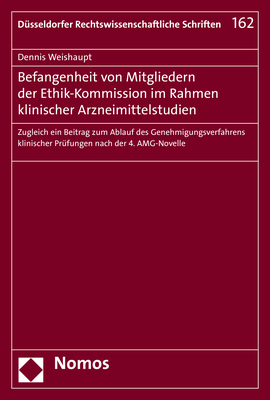 Düsseldorfer Rechtswissenschaftliche Schriften 162

Dennis Weishaupt

Befangenheit von Mitgliedern der Ethik-Kommission im Rahmen klinischer Arzneimittelstudien

Zugleich ein Beitrag zum Ablauf des Genehmigungsverfahrens klinischer Prüfungen nach der 4. AMG-Novelle

Nomos